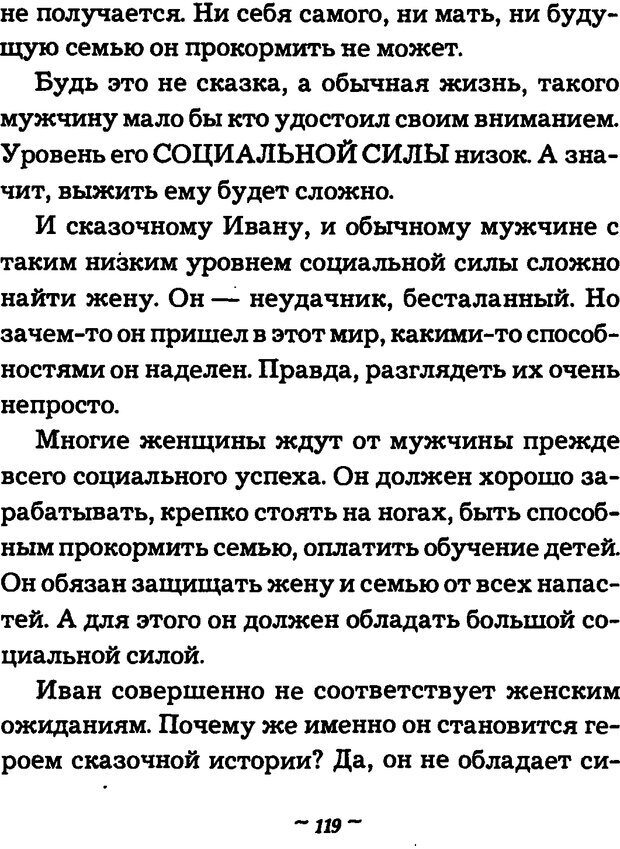 не получается. Ни себя самого, ни мать, ни будущую семью он прокормить не может.

Будь это не сказка, а обычная жизнь, такого мужчину мало бы кто удостоил своим вниманием. Уровень его СОЦИАЛЬНОЙ СИЛЫ низок. А значит, выжить ему будет сложно.

И сказочному Ивану, и обычному мужчине с таким низким уровнем социальной силы сложно найти жену. Он — неудачник, бесталанный. Но зачем-то он пришел в этот мир, какими-то способностями он наделен. Правда, разглядеть их очень непросто.

Многие женщины ждут от мужчины прежде всего социального успеха. Он должен хорошо зарабатывать, крепко стоять на ногах, быть способным прокормить семью, оплатить обучение детей. Он обязан защищать жену и семью от всех напастей. А для этого он должен обладать большой социальной силой.

Иван совершенно не соответствует женским ожиданиям. Почему же именно он становится героем сказочной истории? Да, он не обладает си-

~ 119 ~